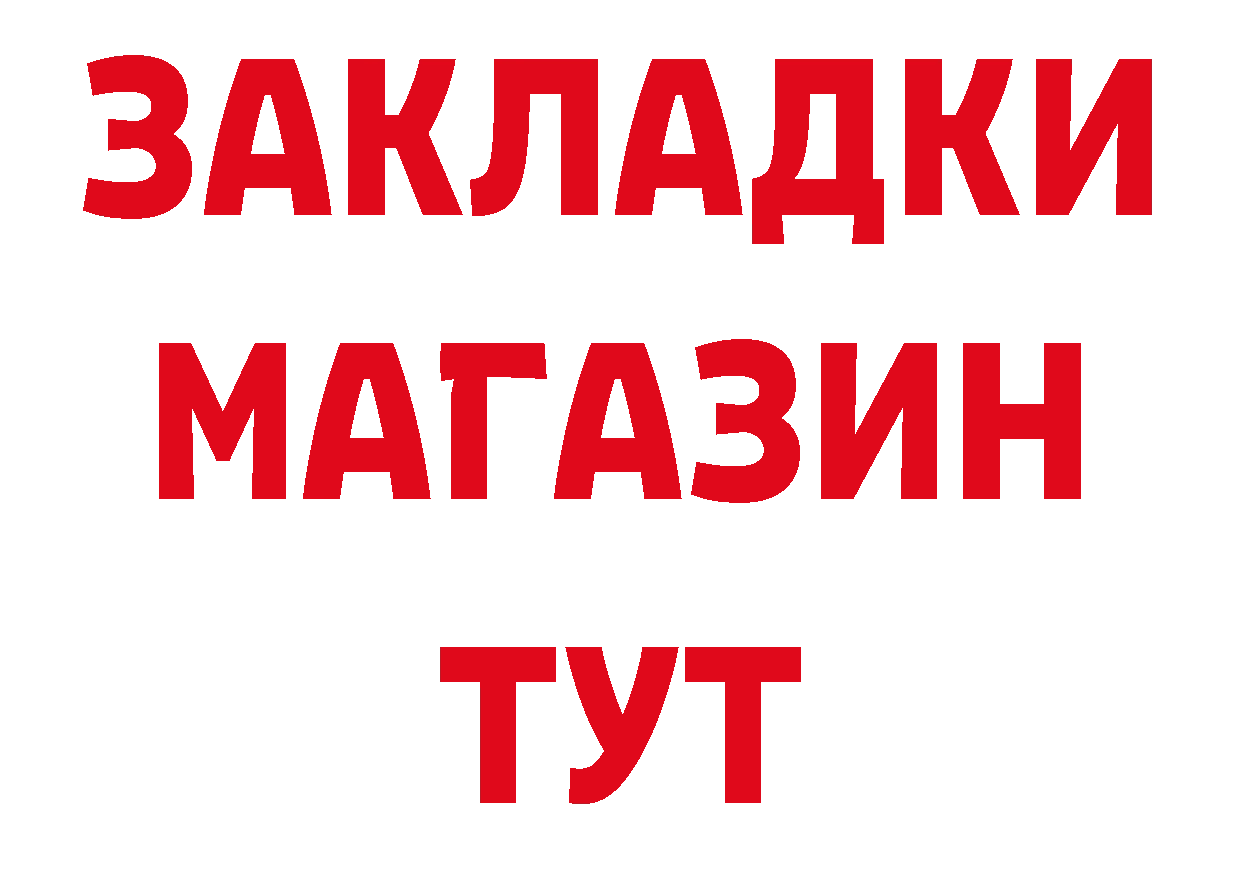 ЗАКЛАДКИ
МАГАЗИН
ТУТ